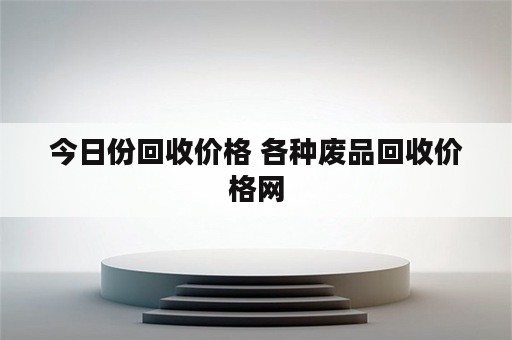 今日份回收价格 各种废品回收价格网